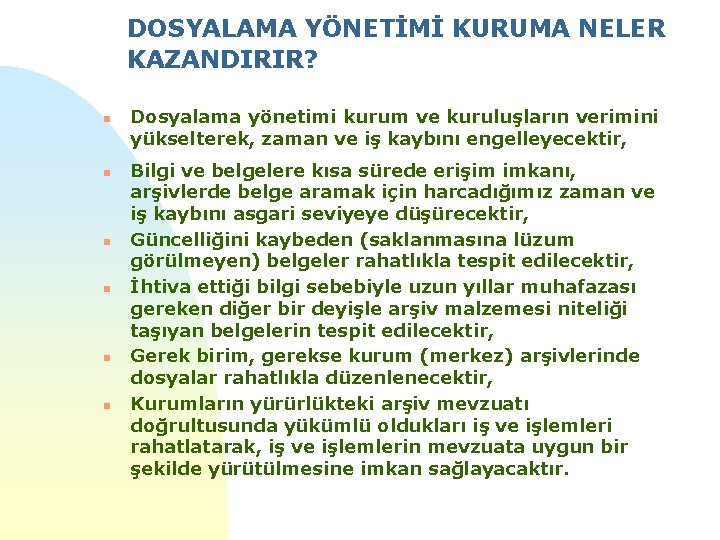 DOSYALAMA YÖNETİMİ KURUMA NELER KAZANDIRIR?

Dosyalama yönetimi kurum ve kuruluşların verimini yükselterek, zaman ve iş kaybını engelleyecektir,

Bilgi ve belgelere kısa sürede erişim imkanı, arşivlerde belge aramak için harcadığımız zaman ve iş kaybını asgari seviyeye düşürecektir,

Güncelliğini kaybeden (saklanmasına lüzum görülmeyen) belgeler rahatlıkla tespit edilecektir,

İhtiva ettiği bilgi sebebiyle uzun yıllar muhafazası gereken diğer bir deyişle arşiv malzemesi niteliği taşıyan belgelerin tespit edilecektir,

Gerek birim, gerekse kurum (merkez) arşivlerinde dosyalar rahatlıkla düzenlenecektir,

Kurumların yürürlükteki arşiv mevzuatı doğrultusunda yükümlü oldukları iş ve işlemleri rahatlatarak, iş ve işlemlerin mevzuata uygun bir şekilde yürütülmesine imkan sağlayacaktır.